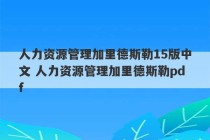 人力资源管理加里德斯勒15版中文 人力资源管理加里德斯勒pdf